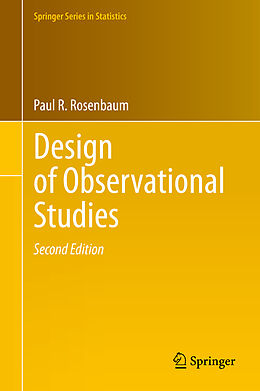 Springer Series in Statistics

Paul R. Rosenbaum

Design of Observational Studies

Second Edition

Springer